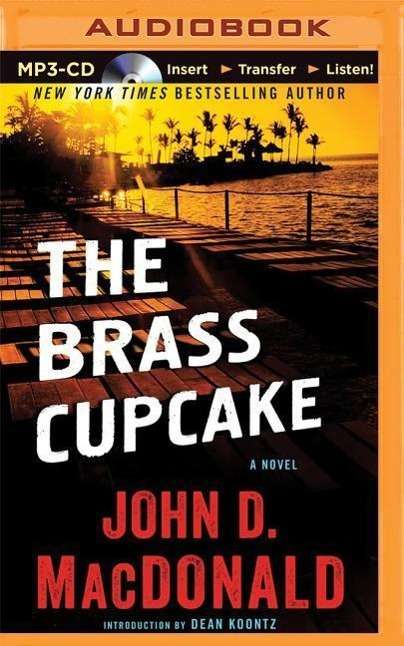 AUDIOBOOK

MP3-CD Insert ► Transfer ► Listen!

NEW YORK TIMES BESTSELLING AUTHOR

THE BRASS CUPCAKE

A NOVEL

JOHN D. MACDONALD

INTRODUCTION BY DEAN KOONTZ